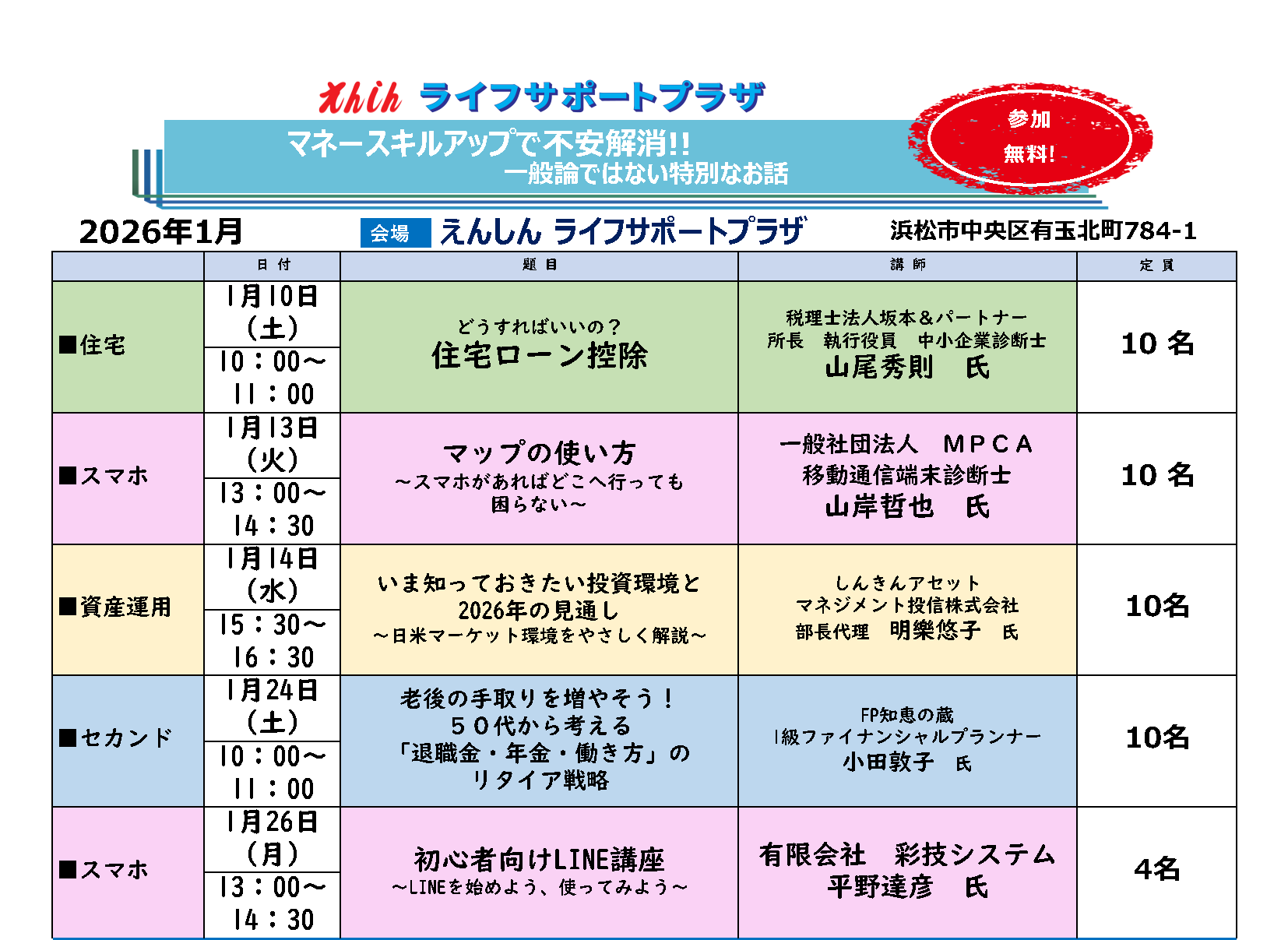 えんしん ライフサポートプラザ

マネースキルアップで不安解消!!
一般論ではない特別なお話

参加
無料!

2026年1月

会場 えんしん ライフサポートプラザ

浜松市中央区有玉北町784-1

| | 日 付 | 題 目 | 講 師 | 定 員 |
|---|---|---|---|---|
| ■住宅 | 1月10日（土） 10：00～11：00 | どうすればいいの？ 住宅ローン控除 | 税理士法人坂本＆パートナー 所長　執行役員　中小企業診断士 山尾秀則　氏 | 10 名 |
| ■スマホ | 1月13日（火） 13：00～14：30 | マップの使い方 ～スマホがあればどこへ行っても困らない～ | 一般社団法人　ＭＰＣＡ 移動通信端末診断士 山岸哲也　氏 | 10 名 |
| ■資産運用 | 1月14日（水） 15：30～16：30 | いま知っておきたい投資環境と2026年の見通し ～日米マーケット環境をやさしく解説～ | しんきんアセット マネジメント投信株式会社 部長代理　明樂悠子　氏 | 10名 |
| ■セカンド | 1月24日（土） 10：00～11：00 | 老後の手取りを増やそう！ ５０代から考える 「退職金・年金・働き方」の リタイア戦略 | FP知恵の蔵 1級ファイナンシャルプランナー 小田敦子　氏 | 10名 |
| ■スマホ | 1月26日（月） 13：00～14：30 | 初心者向けLINE講座 ～LINEを始めよう、使ってみよう～ | 有限会社　彩技システム 平野達彦　氏 | 4名 |